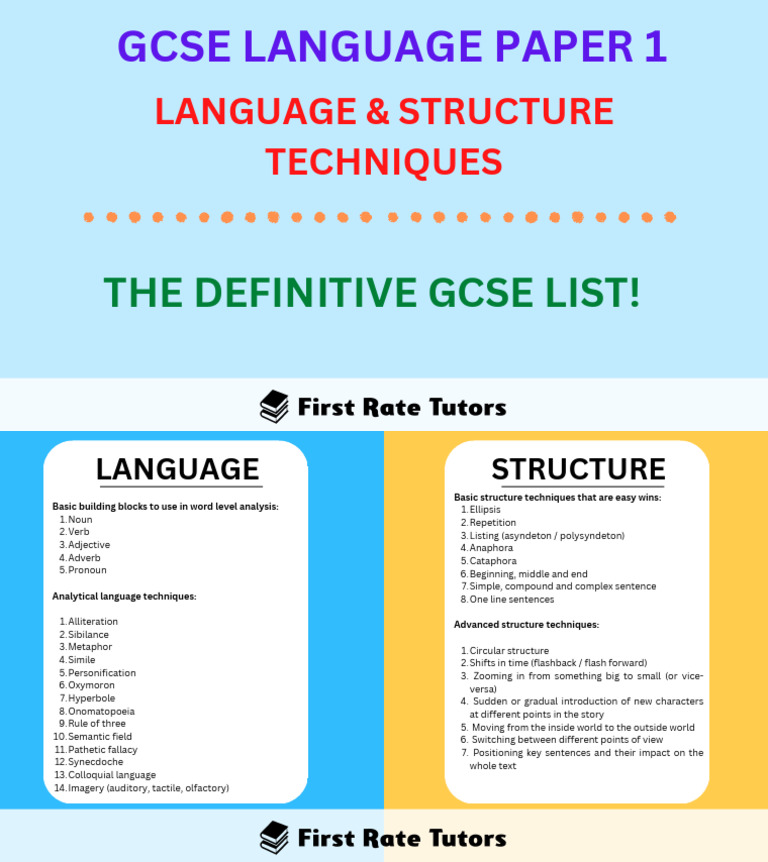 GCSE LANGUAGE PAPER 1

LANGUAGE & STRUCTURE TECHNIQUES

THE DEFINITIVE GCSE LIST!

First Rate Tutors

LANGUAGE

Basic building blocks to use in word level analysis:
1. Noun
2. Verb
3. Adjective
4. Adverb
5. Pronoun

Analytical language techniques:

1. Alliteration
2. Sibilance
3. Metaphor
4. Simile
5. Personification
6. Oxymoron
7. Hyperbole
8. Onomatopoeia
9. Rule of three
10. Semantic field
11. Pathetic fallacy
12. Synecdoche
13. Colloquial language
14. Imagery (auditory, tactile, olfactory)

STRUCTURE

Basic structure techniques that are easy wins:
1. Ellipsis
2. Repetition
3. Listing (asyndeton / polysyndeton)
4. Anaphora
5. Cataphora
6. Beginning, middle and end
7. Simple, compound and complex sentence
8. One line sentences

Advanced structure techniques:

1. Circular structure
2. Shifts in time (flashback / flash forward)
3. Zooming in from something big to small (or vice-versa)
4. Sudden or gradual introduction of new characters at different points in the story
5. Moving from the inside world to the outside world
6. Switching between different points of view
7. Positioning key sentences and their impact on the whole text

First Rate Tutors